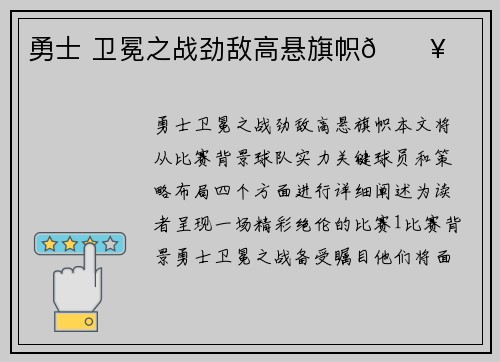 勇士 卫冕之战劲敌高悬旗帜ð ¥

勇士卫冕之战劲敌高悬旗帜本文将从比赛背景球队实力关键球员和策略布局四个方面进行详细阐述为读者呈现一场精彩绝伦的比赛1比赛背景勇士卫冕之战备受瞩目他们将面